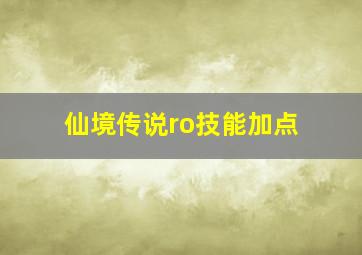 仙境传说ro技能加点